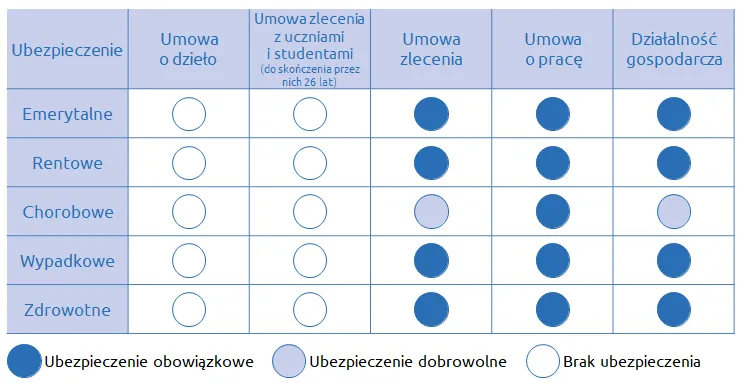 | Ubezpieczenie | Umowa o dzieło | Umowa zlecenia z uczniami i studentami (do skończenia przez nich 26 lat) | Umowa zlecenia | Umowa o pracę | Działalność gospodarcza |
|---|---|---|---|---|---|
| Emerytalne | | | | | |
| Rentowe | | | | | |
| Chorobowe | | | | | |
| Wypadkowe | | | | | |
| Zdrowotne | | | | | |

Ubezpieczenie obowiązkowe Ubezpieczenie dobrowolne Brak ubezpieczenia